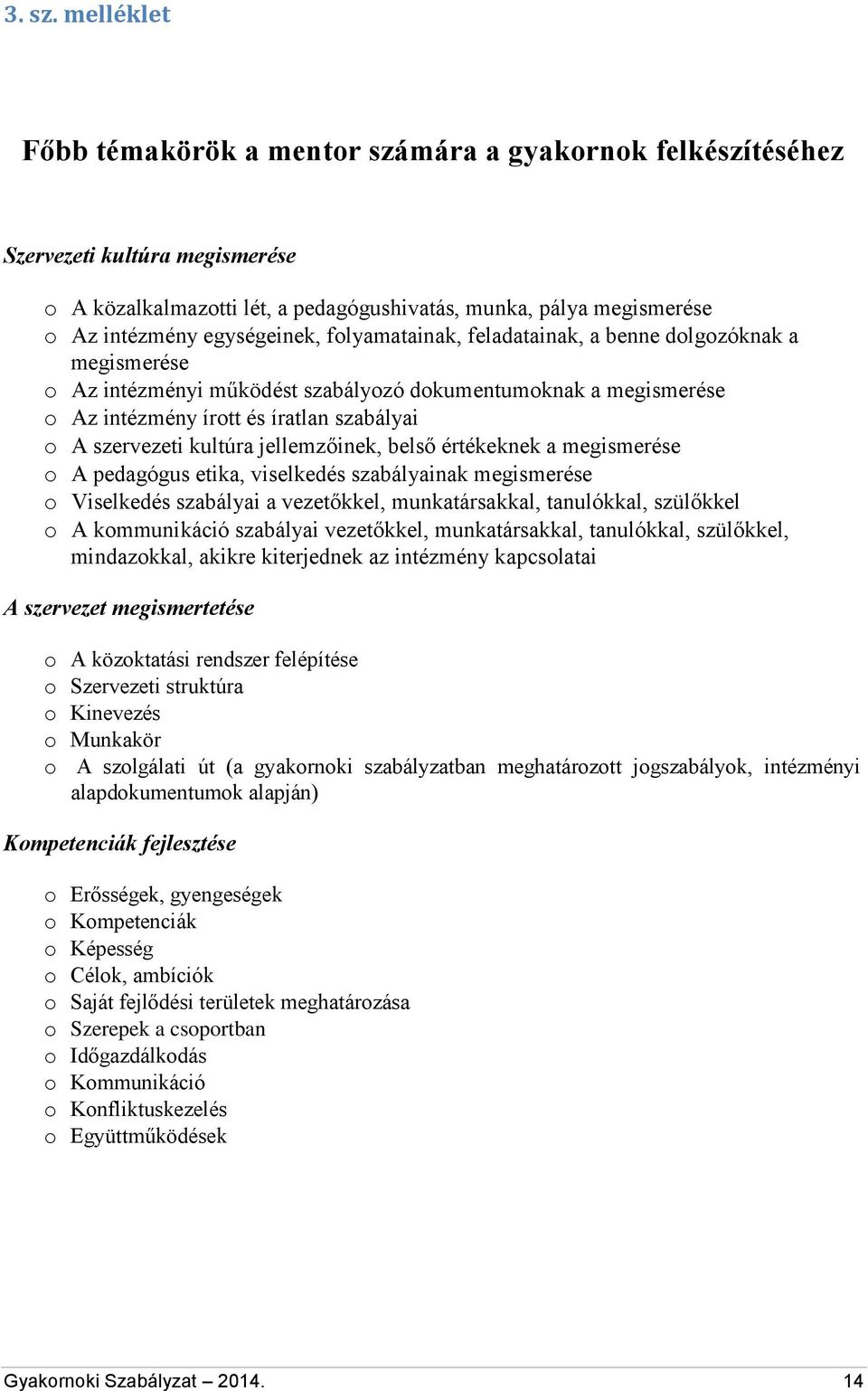 3. sz. melléklet

Főbb témakörök a mentor számára a gyakornok felkészítéséhez

Szervezeti kultúra megismerése

o A közalkalmazotti lét, a pedagógushivatás, munka, pálya megismerése
o Az intézmény egységeinek, folyamatainak, feladatainak, a benne dolgozóknak a megismerése
o Az intézményi működést szabályozó dokumentumoknak a megismerése
o Az intézmény írott és íratlan szabályai
o A szervezeti kultúra jellemzőinek, belső értékeknek a megismerése
o A pedagógus etika, viselkedés szabályainak megismerése
o Viselkedés szabályai a vezetőkkel, munkatársakkal, tanulókkal, szülőkkel
o A kommunikáció szabályai vezetőkkel, munkatársakkal, tanulókkal, szülőkkel, mindazokkal, akikre kiterjednek az intézmény kapcsolatai

A szervezet megismertetése

o A közoktatási rendszer felépítése
o Szervezeti struktúra
o Kinevezés
o Munkakör
o A szolgálati út (a gyakornoki szabályzatban meghatározott jogszabályok, intézményi alapdokumentumok alapján)

Kompetenciák fejlesztése

o Erősségek, gyengeségek
o Kompetenciák
o Képesség
o Célok, ambíciók
o Saját fejlődési területek meghatározása
o Szerepek a csoportban
o Időgazdálkodás
o Kommunikáció
o Konfliktuskezelés
o Együttműködések

Gyakornoki Szabályzat – 2014. 14